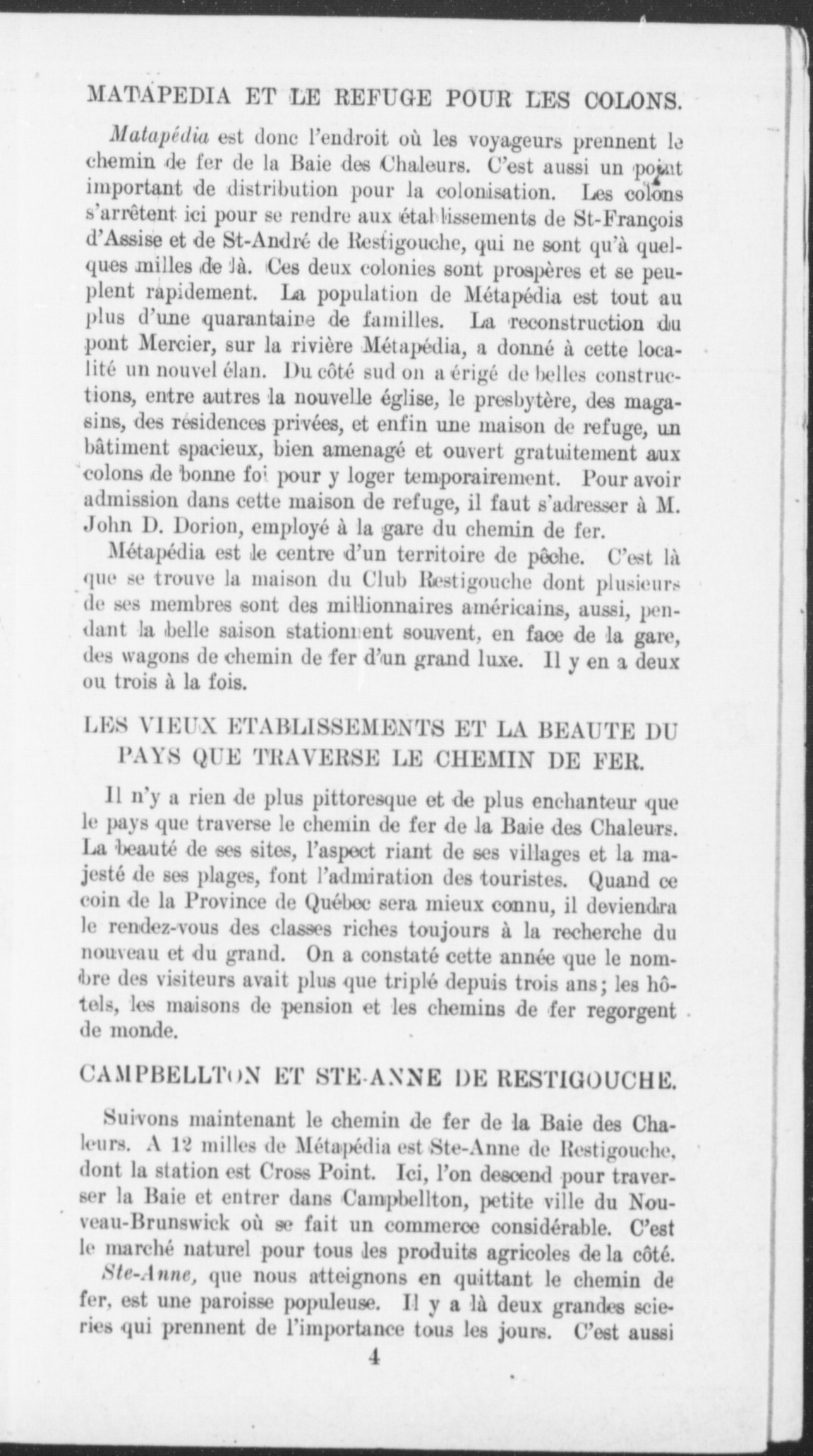 MATAPEDIA ET LE REFUGE POUR LES COLONS.

Matapédia est donc l'endroit où les voyageurs prennent le chemin de fer de la Baie des Chaleurs. C'est aussi un point important de distribution pour la colonisation. Les colons s'arrêtent ici pour se rendre aux établissements de St-François d'Assise et de St-André de Restigouche, qui ne sont qu'à quelques milles de là. Ces deux colonies sont prospères et se peuplent rapidement. La population de Métapédia est tout au plus d'une quarantaine de familles. La reconstruction du pont Mercier, sur la rivière Métapédia, a donné à cette localité un nouvel élan. Du côté sud on a érigé de belles constructions, entre autres la nouvelle église, le presbytère, des magasins, des résidences privées, et enfin une maison de refuge, un bâtiment spacieux, bien amenagé et ouvert gratuitement aux colons de bonne foi pour y loger temporairement. Pour avoir admission dans cette maison de refuge, il faut s'adresser à M. John D. Dorion, employé à la gare du chemin de fer.

Métapédia est le centre d'un territoire de pêche. C'est là que se trouve la maison du Club Restigouche dont plusieurs de ses membres sont des millionnaires américains, aussi, pendant la belle saison stationnent souvent, en face de la gare, des wagons de chemin de fer d'un grand luxe. Il y en a deux ou trois à la fois.

LES VIEUX ETABLISSEMENTS ET LA BEAUTE DU PAYS QUE TRAVERSE LE CHEMIN DE FER.

Il n'y a rien de plus pittoresque et de plus enchanteur que le pays que traverse le chemin de fer de la Baie des Chaleurs. La beauté de ses sites, l'aspect riant de ses villages et la majesté de ses plages, font l'admiration des touristes. Quand ce coin de la Province de Québec sera mieux connu, il deviendra le rendez-vous des classes riches toujours à la recherche du nouveau et du grand. On a constaté cette année que le nombre des visiteurs avait plus que triplé depuis trois ans; les hôtels, les maisons de pension et les chemins de fer regorgent de monde.

CAMPBELLTON ET STE-ANNE DE RESTIGOUCHE.

Suivons maintenant le chemin de fer de la Baie des Chaleurs. A 12 milles de Métapédia est Ste-Anne de Restigouche, dont la station est Cross Point. Ici, l'on descend pour traverser la Baie et entrer dans Campbellton, petite ville du Nouveau-Brunswick où se fait un commerce considérable. C'est le marché naturel pour tous les produits agricoles de la côté.

Ste-Anne, que nous atteignons en quittant le chemin de fer, est une paroisse populeuse. Il y a là deux grandes scieries qui prennent de l'importance tous les jours. C'est aussi

4